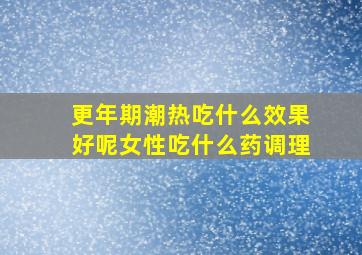 更年期潮热吃什么效果好呢女性吃什么药调理